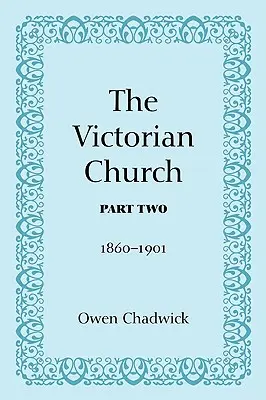 The Victorian Church

PART TWO

1860–1901

Owen Chadwick